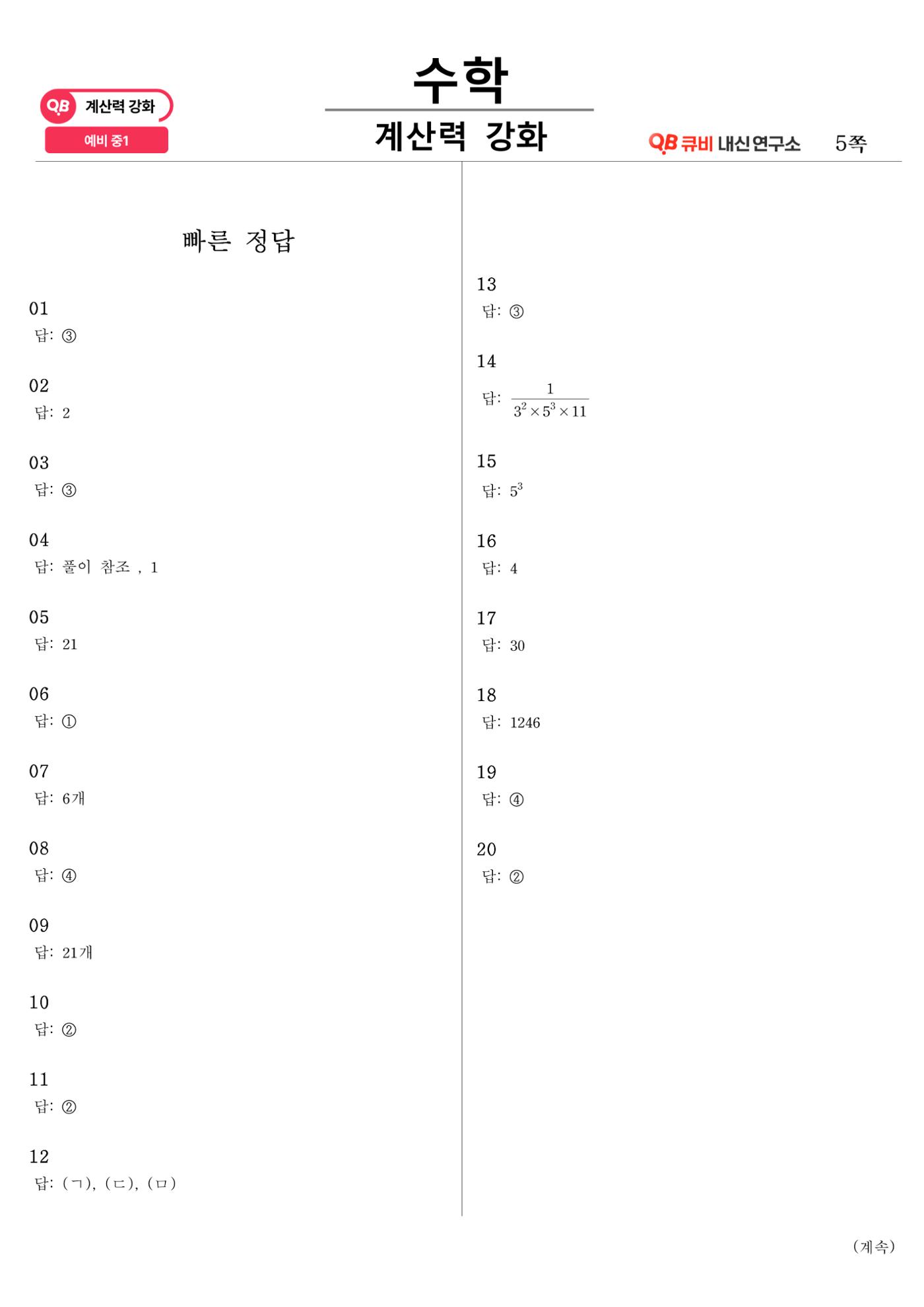 QB 계산력 강화
예비 중1

수학
계산력 강화

QB 큐비 내신연구소 5쪽

빠른 정답

01
답: ③

02
답: 2

03
답: ③

04
답: 풀이 참조 , 1

05
답: 21

06
답: ①

07
답: 6개

08
답: ④

09
답: 21개

10
답: ②

11
답: ②

12
답: (ㄱ), (ㄷ), (ㅁ)

13
답: ③

14
답: $\frac{1}{3^2 \times 5^3 \times 11}$

15
답: $5^3$

16
답: 4

17
답: 30

18
답: 1246

19
답: ④

20
답: ②

(계속)